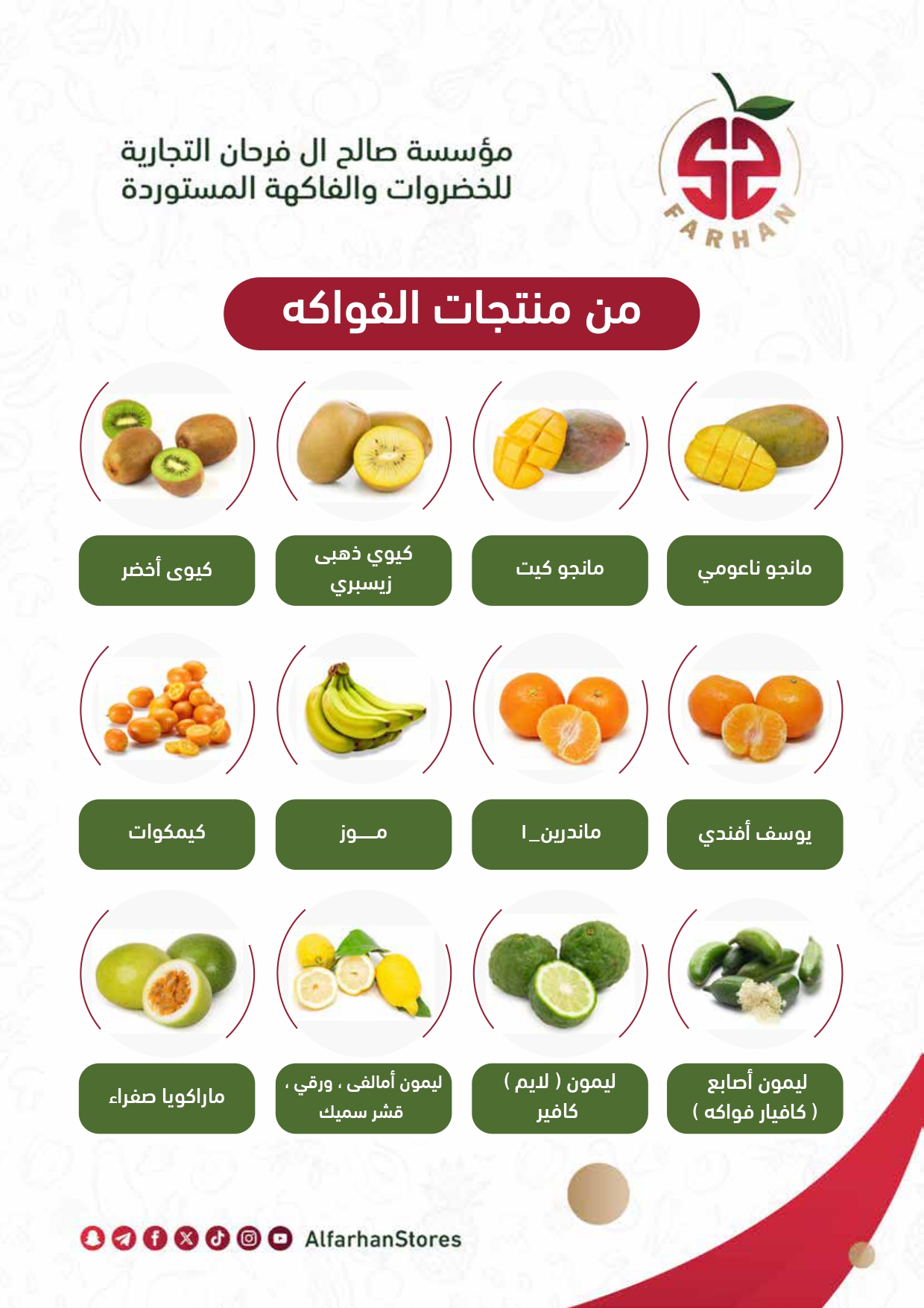 FARHAN

مؤسسة صالح ال فرحان التجارية
للخضروات والفاكهة المستوردة

من منتجات الفواكه

مانجو ناعومي

مانجو كيت

كيوي ذهبى
زيسبري

كيوى أخضر

يوسف أفندي

ماندرين_ا

مـــوز

كيمكوات

ليمون أصابع
( كافيار فواكه )

ليمون ( لايم )
كافير

ليمون أمالفى ، ورقي ،
قشر سميك

ماراكويا صفراء

AlfarhanStores